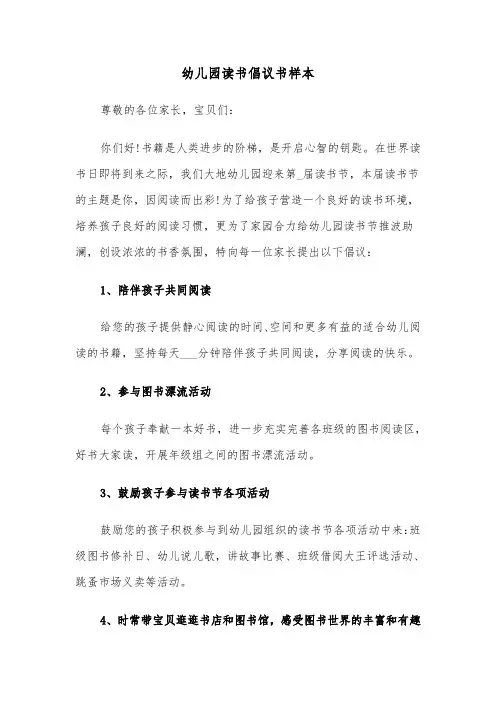 幼儿园读书倡议书样本

尊敬的各位家长，宝贝们：

你们好!书籍是人类进步的阶梯，是开启心智的钥匙。在世界读书日即将到来之际，我们大地幼儿园迎来第_届读书节，本届读书节的主题是你，因阅读而出彩!为了给孩子营造一个良好的读书环境，培养孩子良好的阅读习惯，更为了家园合力给幼儿园读书节推波助澜，创设浓浓的书香氛围，特向每一位家长提出以下倡议：

1、陪伴孩子共同阅读

给您的孩子提供静心阅读的时间、空间和更多有益的适合幼儿阅读的书籍，坚持每天___分钟陪伴孩子共同阅读，分享阅读的快乐。

2、参与图书漂流活动

每个孩子奉献一本好书，进一步充实完善各班级的图书阅读区，好书大家读，开展年级组之间的图书漂流活动。

3、鼓励孩子参与读书节各项活动

鼓励您的孩子积极参与到幼儿园组织的读书节各项活动中来：班级图书修补日、幼儿说儿歌，讲故事比赛、班级借阅大王评选活动、跳蚤市场义卖等活动。

4、时常带宝贝逛逛书店和图书馆，感受图书世界的丰富和有趣